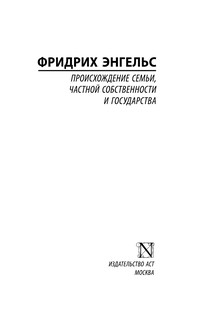 ФРИДРИХ ЭНГЕЛЬС

ПРОИСХОЖДЕНИЕ СЕМЬИ, ЧАСТНОЙ СОБСТВЕННОСТИ И ГОСУДАРСТВА

N

ИЗДАТЕЛЬСТВО АСТ
МОСКВА